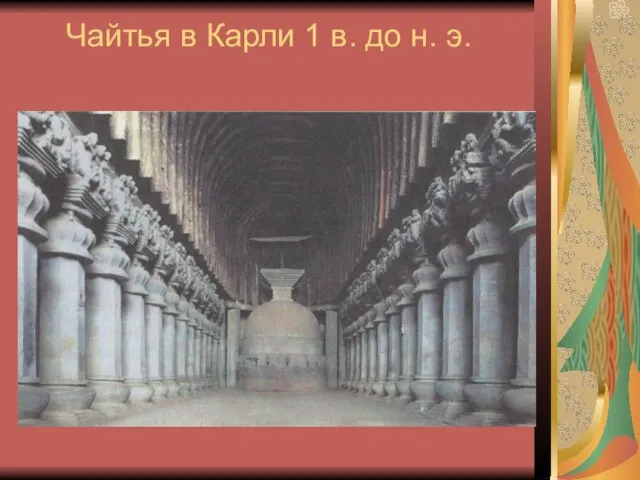 Чайтья в Карли 1 в. до н. э.